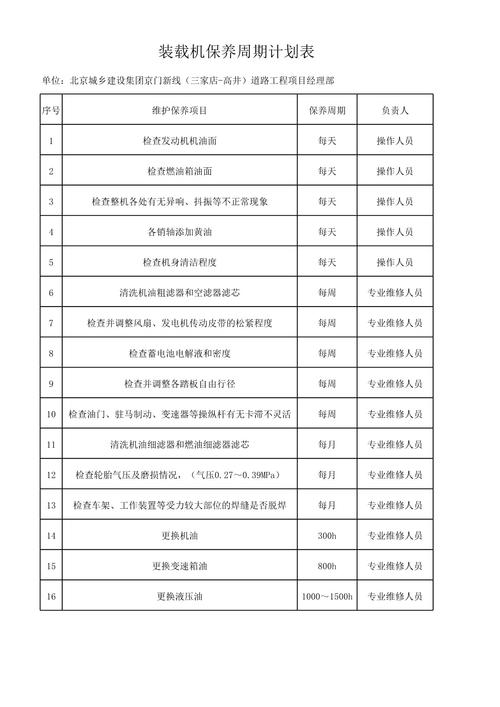 装载机保养周期计划表

单位：北京城乡建设集团京门新线（三家店-高井）道路工程项目经理部

| 序号 | 维护保养项目 | 保养周期 | 负责人 |
|---|---|---|---|
| 1 | 检查发动机机油面 | 每天 | 操作人员 |
| 2 | 检查燃油箱油面 | 每天 | 操作人员 |
| 3 | 检查整机各处有无异响、抖振等不正常现象 | 每天 | 操作人员 |
| 4 | 各销轴添加黄油 | 每天 | 操作人员 |
| 5 | 检查机身清洁程度 | 每天 | 操作人员 |
| 6 | 清洗机油粗滤器和空滤器滤芯 | 每周 | 专业维修人员 |
| 7 | 检查并调整风扇、发电机传动皮带的松紧程度 | 每周 | 专业维修人员 |
| 8 | 检查蓄电池电解液和密度 | 每周 | 专业维修人员 |
| 9 | 检查并调整各踏板自由行径 | 每周 | 专业维修人员 |
| 10 | 检查油门、驻马制动、变速器等操纵杆有无卡滞不灵活 | 每周 | 专业维修人员 |
| 11 | 清洗机油细滤器和燃油细滤器滤芯 | 每月 | 专业维修人员 |
| 12 | 检查轮胎气压及磨损情况，（气压0.27～0.39MPa） | 每月 | 专业维修人员 |
| 13 | 检查车架、工作装置等受力较大部位的焊缝是否脱焊 | 每月 | 专业维修人员 |
| 14 | 更换机油 | 300h | 专业维修人员 |
| 15 | 更换变速箱油 | 800h | 专业维修人员 |
| 16 | 更换液压油 | 1000～1500h | 专业维修人员 |